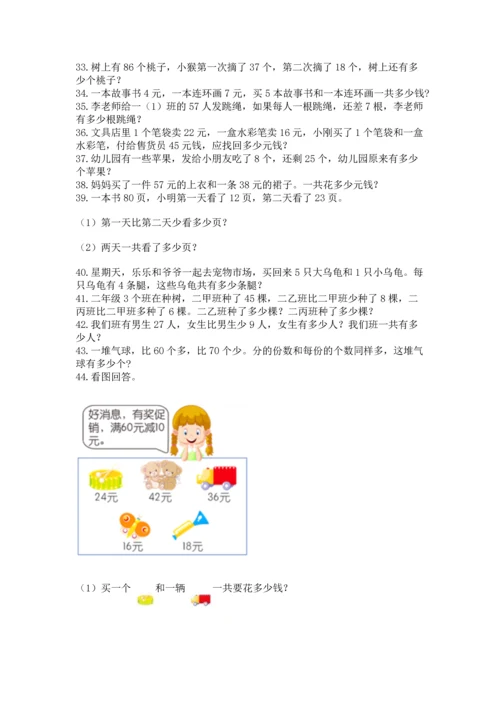 33. 树上有 86 个桃子，小猴第一次摘了 37 个，第二次摘了 18 个，树上还有多少个桃子？
34. 一本故事书 4 元，一本连环画 7 元，买 5 本故事书和一本连环画一共多少钱？
35. 李老师给一（1）班的 57 人发跳绳，如果每人一根跳绳，还差 7 根，李老师有多少根跳绳？
36. 文具店里 1 个笔袋卖 22 元，一盒水彩笔卖 16 元，小刚买了 1 个笔袋和一盒水彩笔，付给售货员 45 元钱，应找回多少元钱？
37. 幼儿园有一些苹果，发给小朋友吃了 8 个，还剩 25 个，幼儿园原来有多少个苹果？
38. 妈妈买了一件 57 元的上衣和一条 38 元的裙子。一共花多少元钱？
39. 一本书 80 页，小明第一天看了 12 页，第二天看了 23 页。

（1）第一天比第二天少看多少页？

（2）两天一共看了多少页？

40. 星期天，乐乐和爷爷一起去宠物市场，买回来 5 只大乌龟和 1 只小乌龟。每只乌龟有 4 条腿，这些乌龟共有多少条腿？
41. 二年级 3 个班在种树，二甲班种了 45 棵，二乙班比二甲班少种了 8 棵，二丙班比二甲班多种了 6 棵。二乙班种了多少棵？二丙班种了多少棵？
42. 我们班有男生 27 人，女生比男生少 9 人，女生有多少人？我们班一共有多少人？
43. 一堆气球，比 60 个多，比 70 个少。分的份数和每份的个数同样多，这堆气球有多少个？
44. 看图回答。

好消息，有奖促销，满60元减10元。

24元
42元
36元
16元
18元

（1）买一个 和一辆 一共要花多少钱？